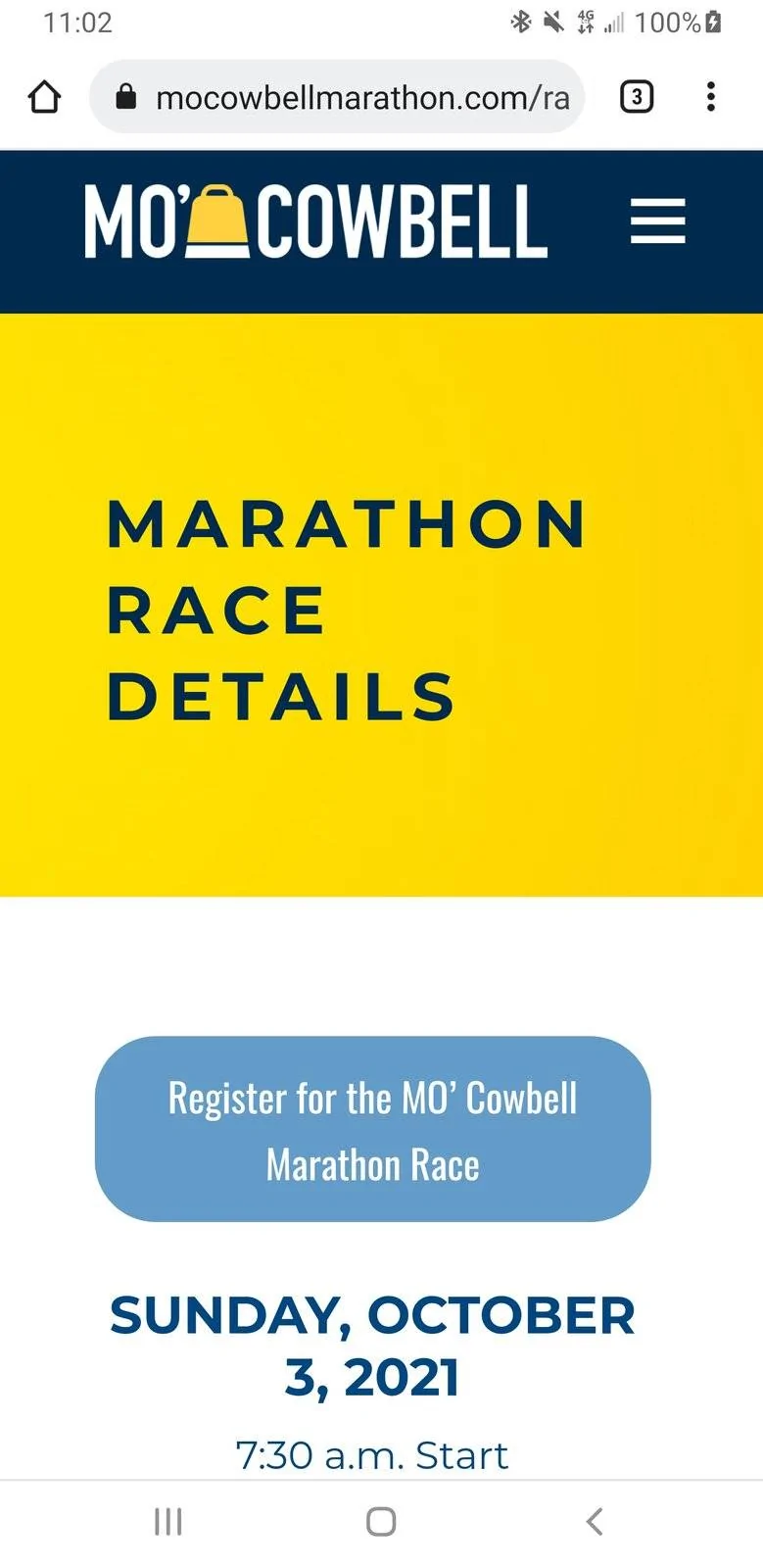 11:02

4G 100%

mocowbellmarathon.com/ra

3

MO' COWBELL

MARATHON RACE DETAILS

Register for the MO' Cowbell Marathon Race

SUNDAY, OCTOBER 3, 2021

7:30 a.m. Start